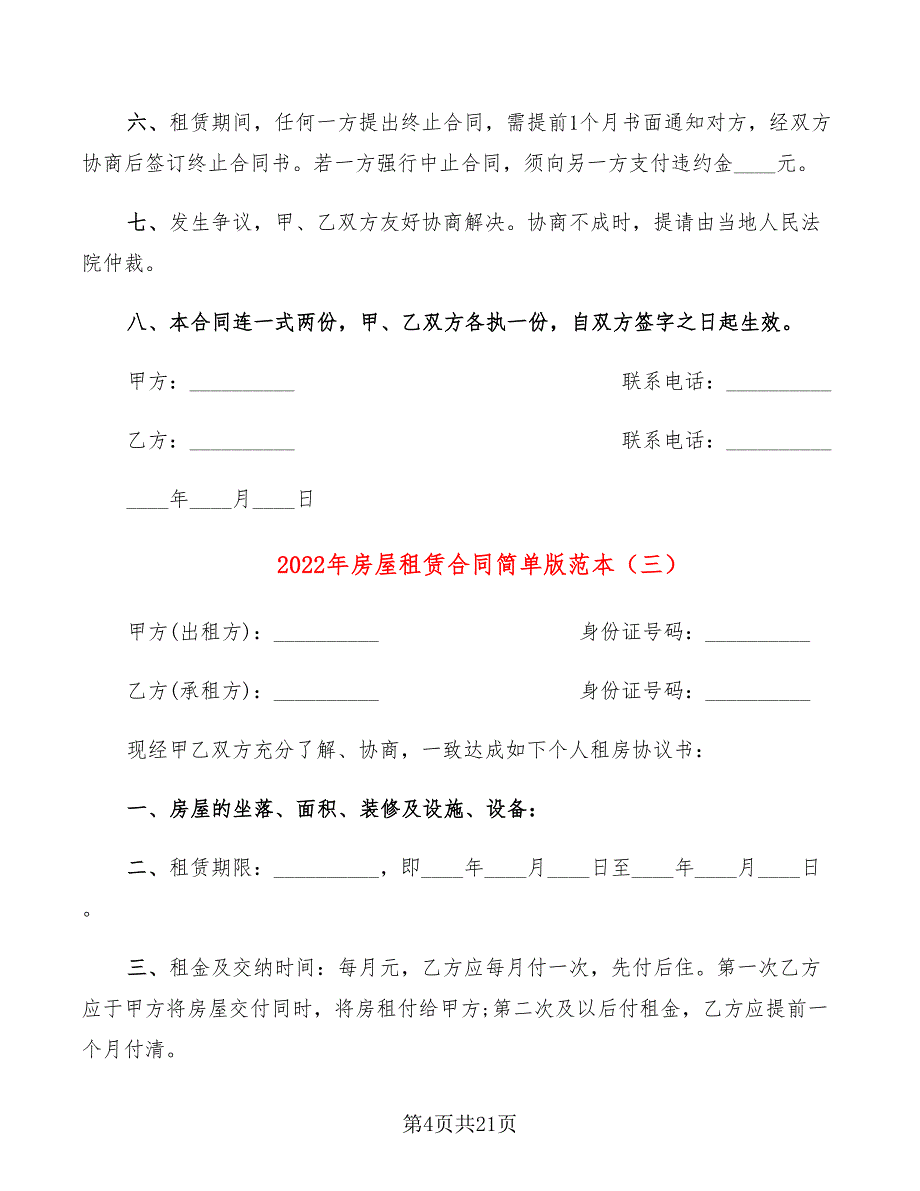 六、租赁期间，任何一方提出终止合同，需提前1个月书面通知对方，经双方协商后签订终止合同书。若一方强行中止合同，须向另一方支付违约金____元。

七、发生争议，甲、乙双方友好协商解决。协商不成时，提请由当地人民法院仲裁。

八、本合同连一式两份，甲、乙双方各执一份，自双方签字之日起生效。

甲方：__________

联系电话：__________

乙方：__________

联系电话：__________

____年____月____日

2022年房屋租赁合同简单版范本（三）

甲方(出租方)：__________

身份证号码：__________

乙方(承租方)：__________

身份证号码：__________

现经甲乙双方充分了解、协商，一致达成如下个人租房协议书：

一、房屋的坐落、面积、装修及设施、设备：

二、租赁期限：__________，即____年____月____日至____年____月____日。

三、租金及交纳时间：每月元，乙方应每月付一次，先付后住。第一次乙方应于甲方将房屋交付同时，将房租付给甲方;第二次及以后付租金，乙方应提前一个月付清。

第4页共21页